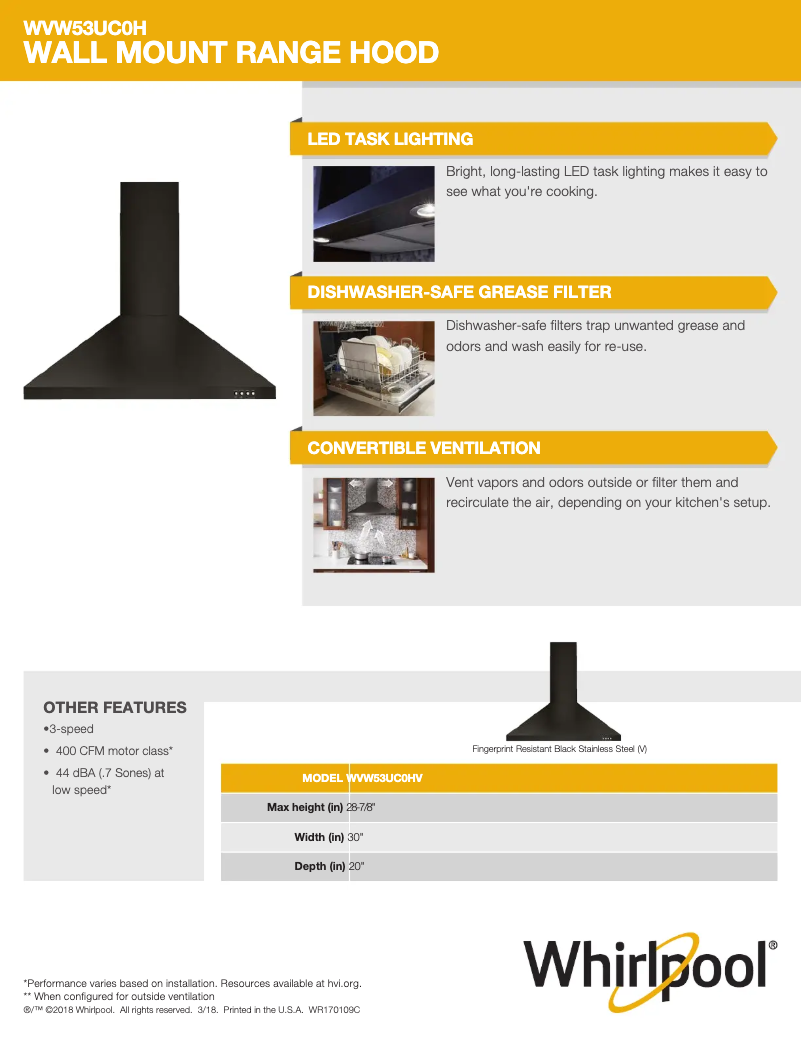 WVW53UC0H
WALL MOUNT RANGE HOOD

LED TASK LIGHTING

Bright, long-lasting LED task lighting makes it easy to see what you're cooking.

DISHWASHER-SAFE GREASE FILTER

Dishwasher-safe filters trap unwanted grease and odors and wash easily for re-use.

CONVERTIBLE VENTILATION

Vent vapors and odors outside or filter them and recirculate the air, depending on your kitchen's setup.

OTHER FEATURES

•3-speed
• 400 CFM motor class*
• 44 dBA (.7 Sones) at low speed*

Fingerprint Resistant Black Stainless Steel (V)

| MODEL | WVW53UC0HV |
|---|---|
| Max height (in) | 28-7/8" |
| Width (in) | 30" |
| Depth (in) | 20" |

Whirlpool®

*Performance varies based on installation. Resources available at hvi.org.
** When configured for outside ventilation
®/™ ©2018 Whirlpool. All rights reserved. 3/18. Printed in the U.S.A. WR170109C